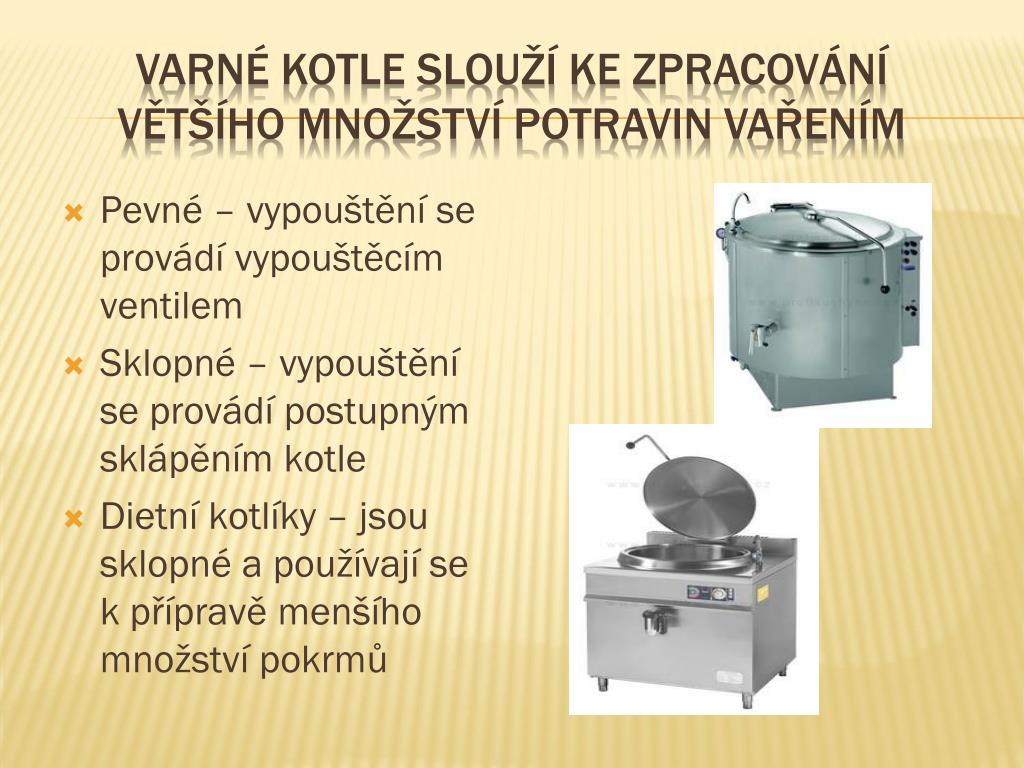 VARNÉ KOTLE SLOUŽÍ KE ZPRACOVÁNÍ VĚTŠÍHO MNOŽSTVÍ POTRAVIN VAŘENÍM

Pevné – vypouštění se provádí vypouštěcím ventilem

Sklopné – vypouštění se provádí postupným sklápěním kotle

Dietní kotlíky – jsou sklopné a používají se k přípravě menšího množství pokrmů